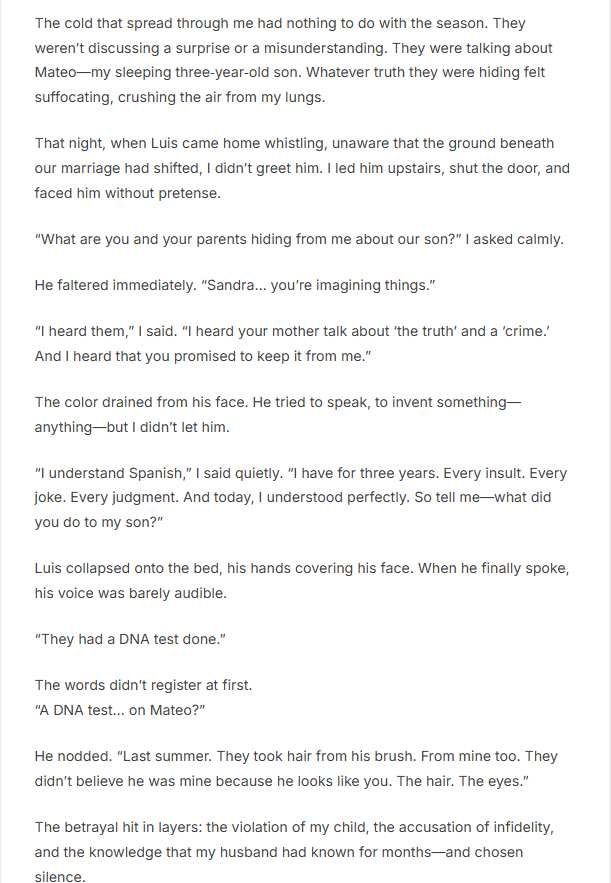 The cold that spread through me had nothing to do with the season. They weren't discussing a surprise or a misunderstanding. They were talking about Mateo—my sleeping three-year-old son. Whatever truth they were hiding felt suffocating, crushing the air from my lungs.

That night, when Luis came home whistling, unaware that the ground beneath our marriage had shifted, I didn't greet him. I led him upstairs, shut the door, and faced him without pretense.

"What are you and your parents hiding from me about our son?" I asked calmly.

He faltered immediately. "Sandra... you're imagining things."

"I heard them," I said. "I heard your mother talk about 'the truth' and a 'crime.' And I heard that you promised to keep it from me."

The color drained from his face. He tried to speak, to invent something—anything—but I didn't let him.

"I understand Spanish," I said quietly. "I have for three years. Every insult. Every joke. Every judgment. And today, I understood perfectly. So tell me—what did you do to my son?"

Luis collapsed onto the bed, his hands covering his face. When he finally spoke, his voice was barely audible.

"They had a DNA test done."

The words didn't register at first.
"A DNA test... on Mateo?"

He nodded. "Last summer. They took hair from his brush. From mine too. They didn't believe he was mine because he looks like you. The hair. The eyes."

The betrayal hit in layers: the violation of my child, the accusation of infidelity, and the knowledge that my husband had known for months—and chosen silence.